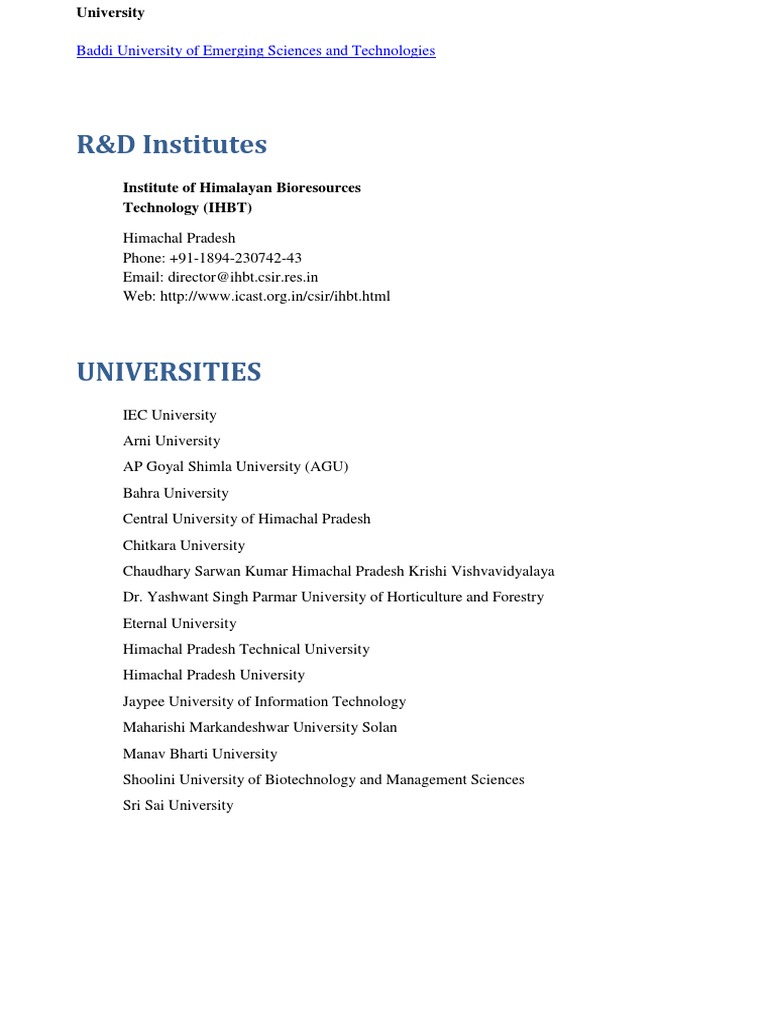 University

Baddi University of Emerging Sciences and Technologies

R&D Institutes

Institute of Himalayan Bioresources Technology (IHBT)

Himachal Pradesh
Phone: +91-1894-230742-43
Email: director@ihbt.csir.res.in
Web: http://www.icast.org.in/csir/ihbt.html

UNIVERSITIES

IEC University
Arni University
AP Goyal Shimla University (AGU)
Bahra University
Central University of Himachal Pradesh
Chitkara University
Chaudhary Sarwan Kumar Himachal Pradesh Krishi Vishvavidyalaya
Dr. Yashwant Singh Parmar University of Horticulture and Forestry
Eternal University
Himachal Pradesh Technical University
Himachal Pradesh University
Jaypee University of Information Technology
Maharishi Markandeshwar University Solan
Manav Bharti University
Shoolini University of Biotechnology and Management Sciences
Sri Sai University